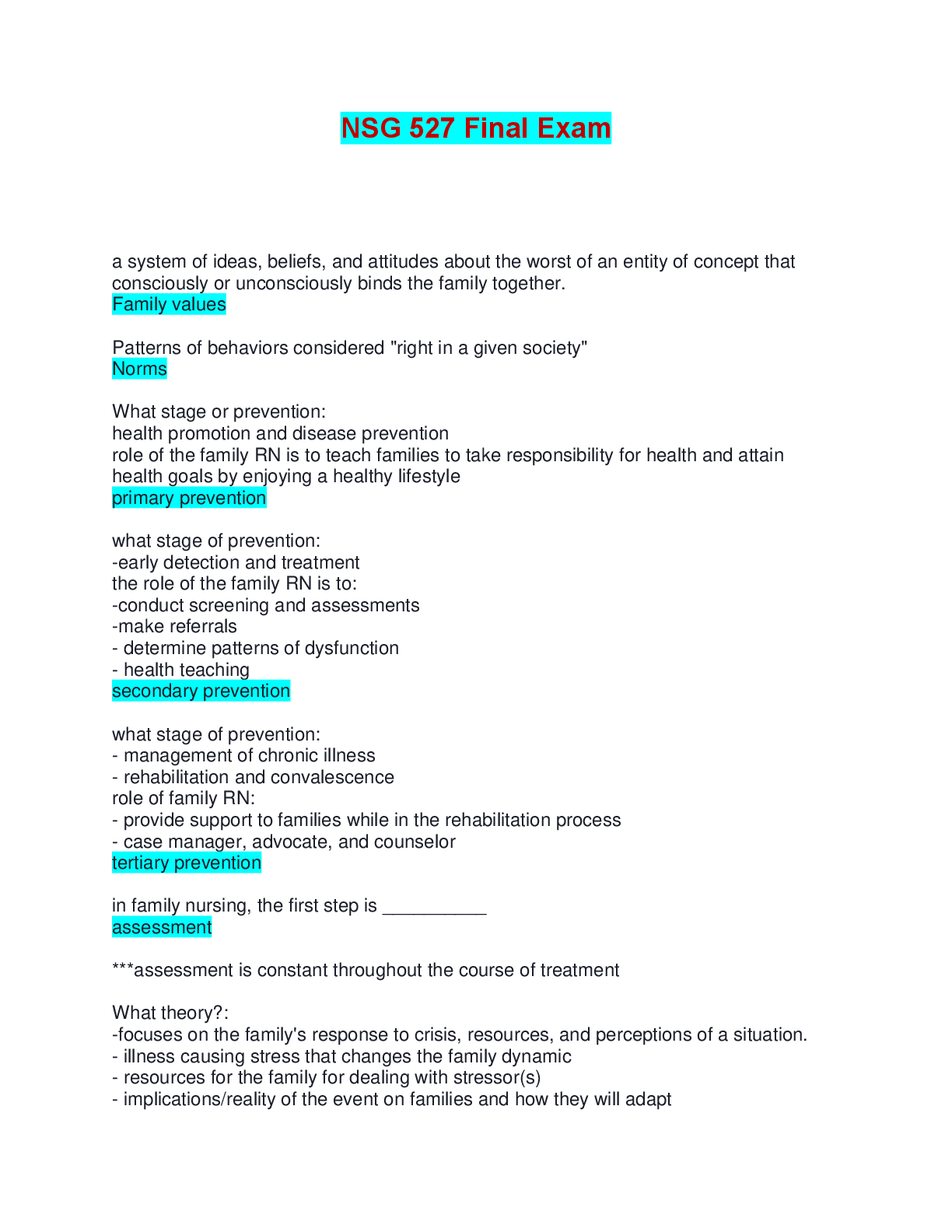 NSG 527 Final Exam

a system of ideas, beliefs, and attitudes about the worst of an entity of concept that consciously or unconsciously binds the family together.
Family values

Patterns of behaviors considered "right in a given society"
Norms

What stage or prevention:
health promotion and disease prevention
role of the family RN is to teach families to take responsibility for health and attain health goals by enjoying a healthy lifestyle
primary prevention

what stage of prevention:
-early detection and treatment
the role of the family RN is to:
-conduct screening and assessments
-make referrals
- determine patterns of dysfunction
- health teaching
secondary prevention

what stage of prevention:
- management of chronic illness
- rehabilitation and convalescence
role of family RN:
- provide support to families while in the rehabilitation process
- case manager, advocate, and counselor
tertiary prevention

in family nursing, the first step is __________
assessment

***assessment is constant throughout the course of treatment

What theory?:
-focuses on the family's response to crisis, resources, and perceptions of a situation.
- illness causing stress that changes the family dynamic
- resources for the family for dealing with stressor(s)
- implications/reality of the event on families and how they will adapt